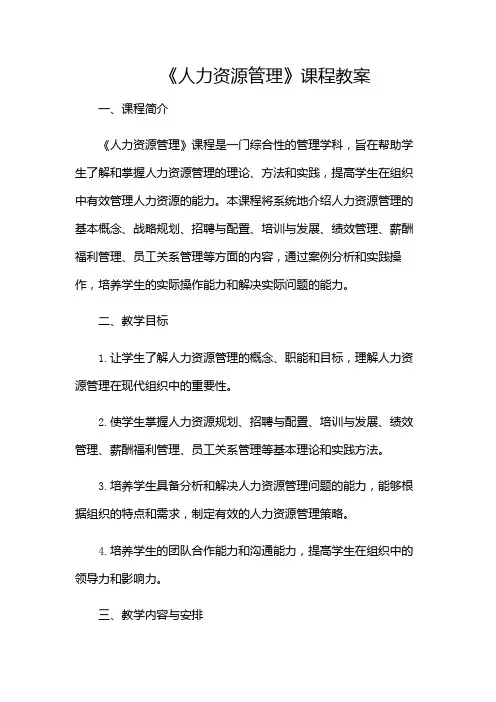 《人力资源管理》课程教案

一、课程简介

《人力资源管理》课程是一门综合性的管理学科，旨在帮助学生了解和掌握人力资源管理的理论、方法和实践，提高学生在组织中有效管理人力资源的能力。本课程将系统地介绍人力资源管理的基本概念、战略规划、招聘与配置、培训与发展、绩效管理、薪酬福利管理、员工关系管理等方面的内容，通过案例分析和实践操作，培养学生的实际操作能力和解决实际问题的能力。

二、教学目标

1. 让学生了解人力资源管理的概念、职能和目标，理解人力资源管理在现代组织中的重要性。

2. 使学生掌握人力资源规划、招聘与配置、培训与发展、绩效管理、薪酬福利管理、员工关系管理等基本理论和实践方法。

3. 培养学生具备分析和解决人力资源管理问题的能力，能够根据组织的特点和需求，制定有效的人力资源管理策略。

4. 培养学生的团队合作能力和沟通能力，提高学生在组织中的领导力和影响力。

三、教学内容与安排